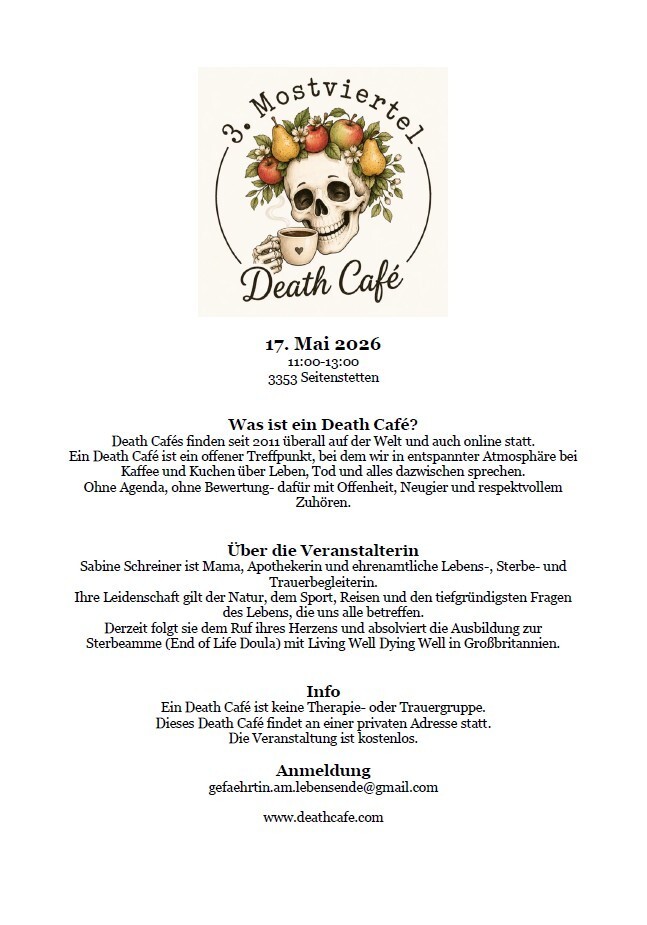 3. Mostviertel

Death Café

17. Mai 2026
11:00-13:00
3353 Seitenstetten

Was ist ein Death Café?
Death Cafés finden seit 2011 überall auf der Welt und auch online statt.
Ein Death Café ist ein offener Treffpunkt, bei dem wir in entspannter Atmosphäre bei Kaffee und Kuchen über Leben, Tod und alles dazwischen sprechen.
Ohne Agenda, ohne Bewertung- dafür mit Offenheit, Neugier und respektvollem Zuhören.

Über die Veranstalterin
Sabine Schreiner ist Mama, Apothekerin und ehrenamtliche Lebens-, Sterbe- und Trauerbegleiterin.
Ihre Leidenschaft gilt der Natur, dem Sport, Reisen und den tiefgründigsten Fragen des Lebens, die uns alle betreffen.
Derzeit folgt sie dem Ruf ihres Herzens und absolviert die Ausbildung zur Sterbeamme (End of Life Doula) mit Living Well Dying Well in Großbritannien.

Info
Ein Death Café ist keine Therapie- oder Trauergruppe.
Dieses Death Café findet an einer privaten Adresse statt.
Die Veranstaltung ist kostenlos.

Anmeldung
gefaehrtin.am.lebensende@gmail.com

www.deathcafe.com